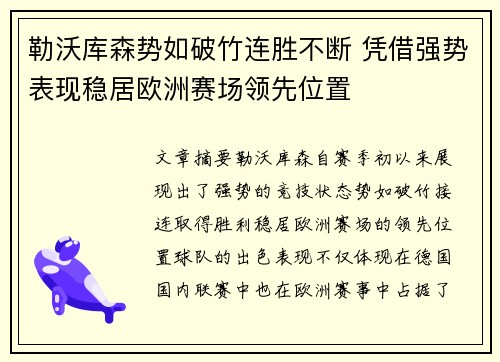 勒沃库森势如破竹连胜不断 凭借强势表现稳居欧洲赛场领先位置

文章摘要勒沃库森自赛季初以来展现出了强势的竞技状态势如破竹接连取得胜利稳居欧洲赛场的领先位置球队的出色表现不仅体现在德国国内联赛中也在欧洲赛事中占据了